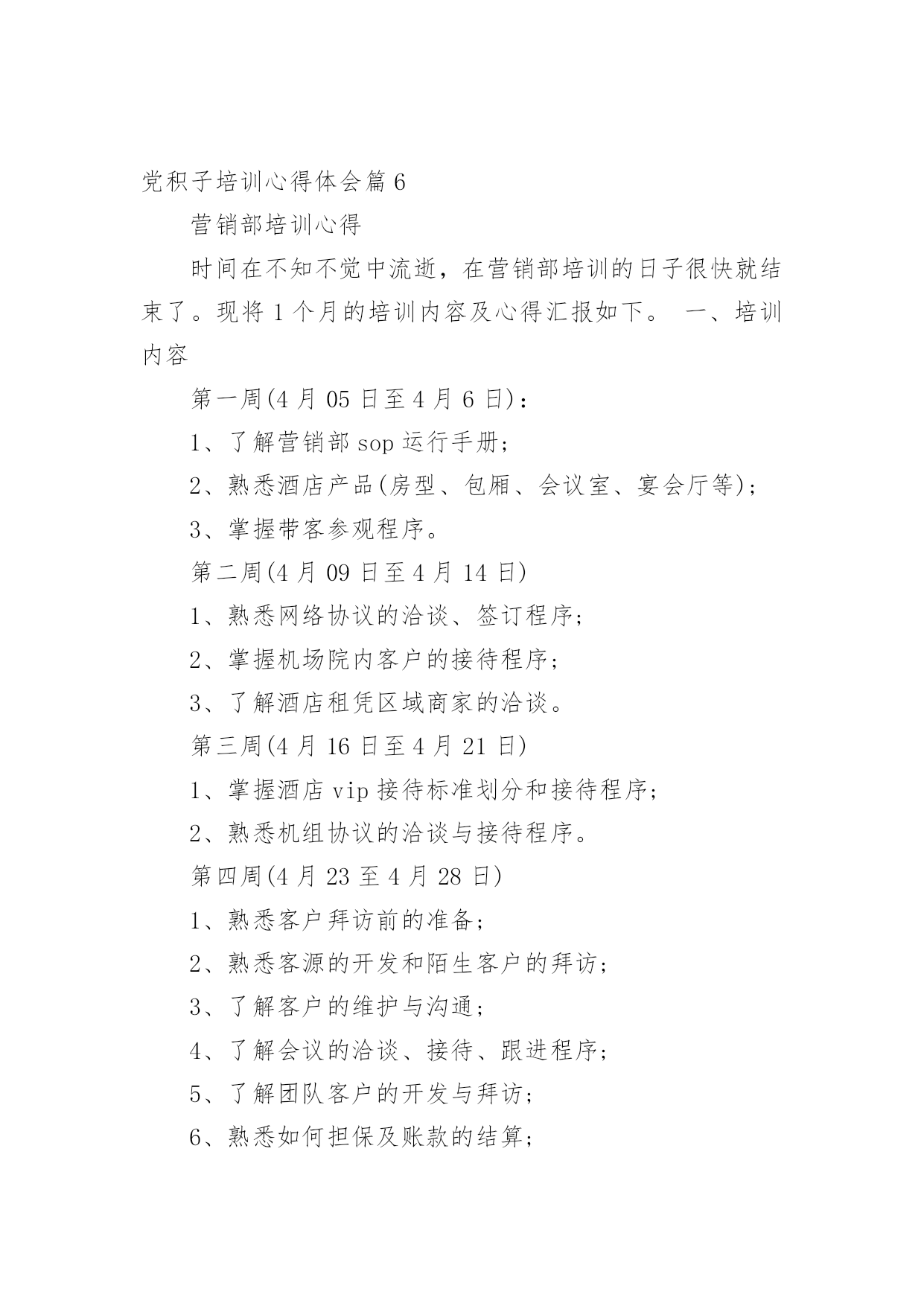 党积子培训心得体会篇 6

营销部培训心得

时间在不知不觉中流逝，在营销部培训的日子很快就结束了。现将 1 个月的培训内容及心得汇报如下。 一、培训内容

第一周(4 月 05 日至 4 月 6 日)：

1、了解营销部 sop 运行手册；

2、熟悉酒店产品(房型、包厢、会议室、宴会厅等)；

3、掌握带客参观程序。

第二周(4 月 09 日至 4 月 14 日)

1、熟悉网络协议的洽谈、签订程序；

2、掌握机场院内客户的接待程序；

3、了解酒店租凭区域商家的洽谈。

第三周(4 月 16 日至 4 月 21 日)

1、掌握酒店 vip 接待标准划分和接待程序；

2、熟悉机组协议的洽谈与接待程序。

第四周(4 月 23 至 4 月 28 日)

1、熟悉客户拜访前的准备；

2、熟悉客源的开发和陌生客户的拜访；

3、了解客户的维护与沟通；

4、了解会议的洽谈、接待、跟进程序；

5、了解团队客户的开发与拜访；

6、熟悉如何担保及账款的结算；